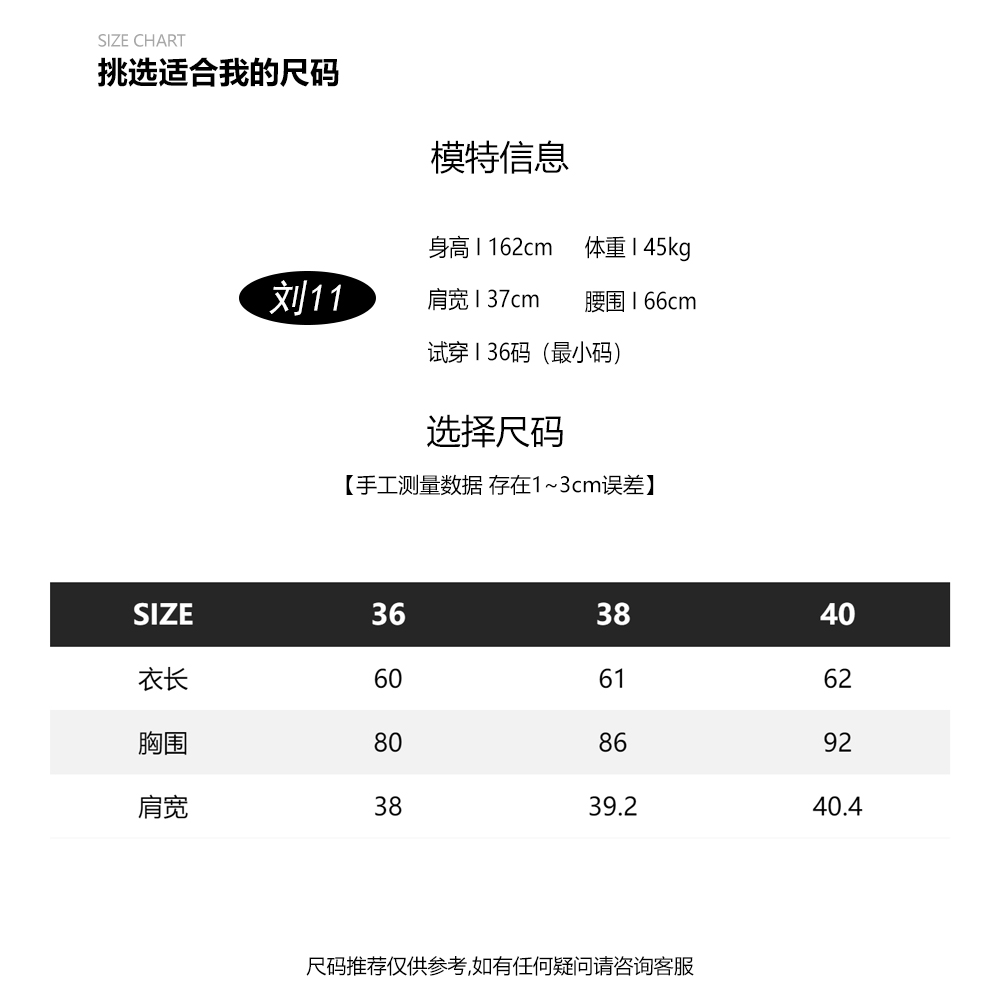 SIZE CHART
挑选适合我的尺码

模特信息

刘11

身高 I 162cm 体重 I 45kg
肩宽 I 37cm 腰围 I 66cm
试穿 I 36码（最小码）

选择尺码

【手工测量数据 存在1~3cm误差】

| SIZE | 36 | 38 | 40 |
|---|---|---|---|
| 衣长 | 60 | 61 | 62 |
| 胸围 | 80 | 86 | 92 |
| 肩宽 | 38 | 39.2 | 40.4 |

尺码推荐仅供参考,如有任何疑问请咨询客服